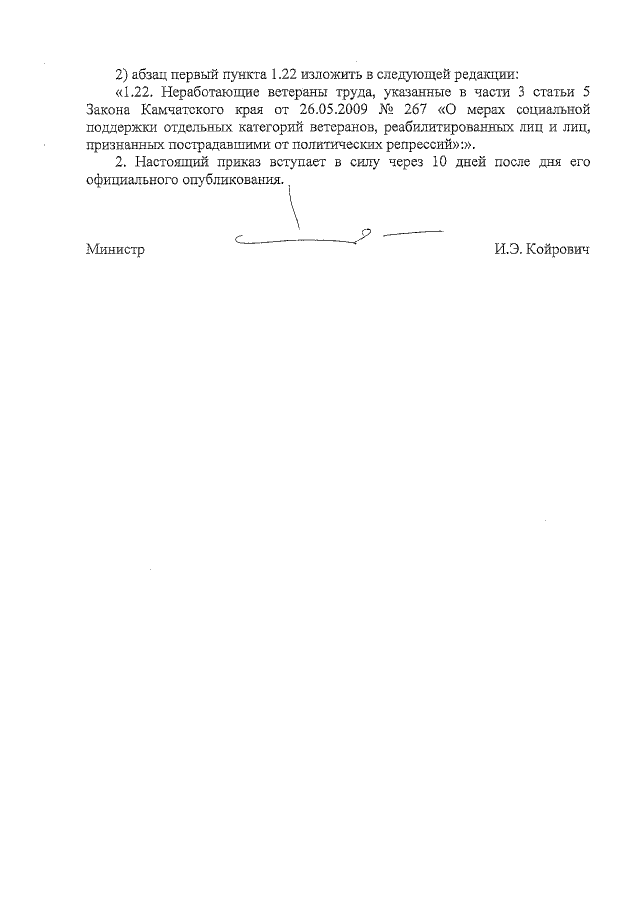 2) абзац первый пункта 1.22 изложить в следующей редакции:

«1.22. Неработающие ветераны труда, указанные в части 3 статьи 5 Закона Камчатского края от 26.05.2009 № 267 «О мерах социальной поддержки отдельных категорий ветеранов, реабилитированных лиц и лиц, признанных пострадавшими от политических репрессий»:».

2. Настоящий приказ вступает в силу через 10 дней после дня его официального опубликования.

Министр И.Э. Койрович